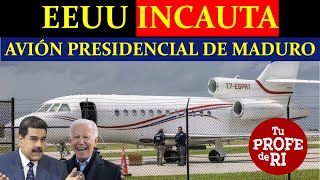 EEUU INCAUTA
AVIÓN PRESIDENCIAL DE MADURO

T7-ESPRT

Tu PROFE de RI